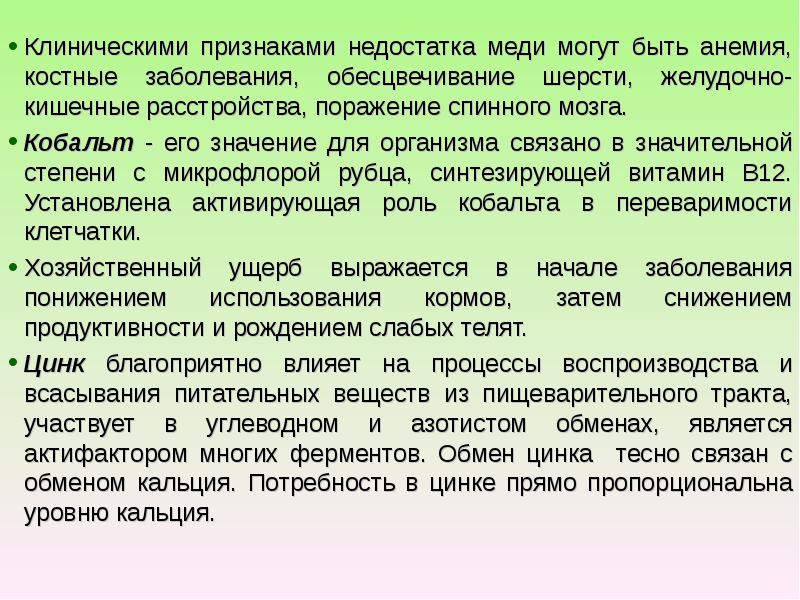 • Клиническими признаками недостатка меди могут быть анемия, костные заболевания, обесцвечивание шерсти, желудочно-кишечные расстройства, поражение спинного мозга.

• Кобальт - его значение для организма связано в значительной степени с микрофлорой рубца, синтезирующей витамин В12. Установлена активирующая роль кобальта в переваримости клетчатки.

• Хозяйственный ущерб выражается в начале заболевания понижением использования кормов, затем снижением продуктивности и рождением слабых телят.

• Цинк благоприятно влияет на процессы воспроизводства и всасывания питательных веществ из пищеварительного тракта, участвует в углеводном и азотистом обменах, является актифактором многих ферментов. Обмен цинка тесно связан с обменом кальция. Потребность в цинке прямо пропорциональна уровню кальция.